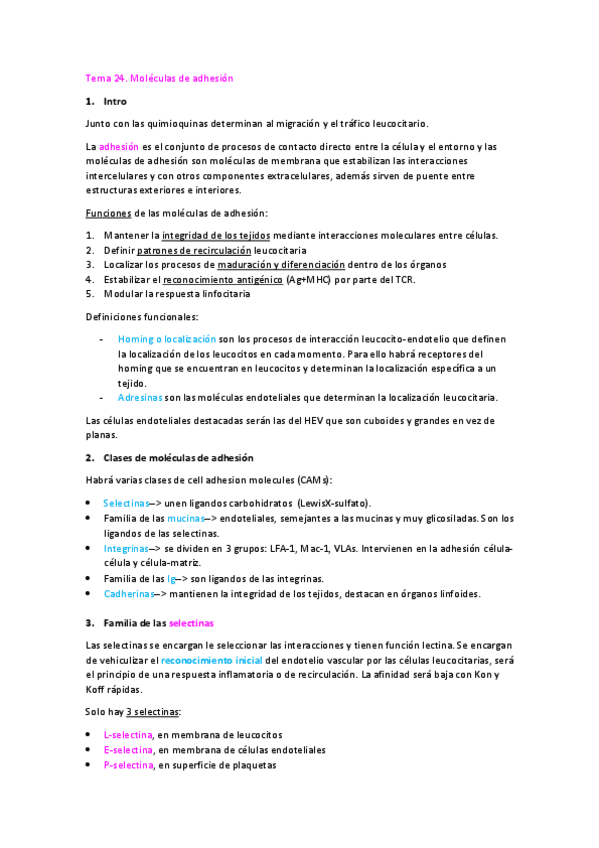 Tema 24. Moléculas de adhesión

1. Intro

Junto con las quimioquinas determinan al migración y el tráfico leucocitario.

La adhesión es el conjunto de procesos de contacto directo entre la célula y el entorno y las moléculas de adhesión son moléculas de membrana que estabilizan las interacciones intercelulares y con otros componentes extracelulares, además sirven de puente entre estructuras exteriores e interiores.

Funciones de las moléculas de adhesión:

1. Mantener la integridad de los tejidos mediante interacciones moleculares entre células.
2. Definir patrones de recirculación leucocitaria
3. Localizar los procesos de maduración y diferenciación dentro de los órganos
4. Estabilizar el reconocimiento antigénico (Ag+MHC) por parte del TCR.
5. Modular la respuesta linfocitaria

Definiciones funcionales:

- Homing o localización son los procesos de interacción leucocito-endotelio que definen la localización de los leucocitos en cada momento. Para ello habrá receptores del homing que se encuentran en leucocitos y determinan la localización específica a un tejido.
- Adresinas son las moléculas endoteliales que determinan la localización leucocitaria.

Las células endoteliales destacadas serán las del HEV que son cuboides y grandes en vez de planas.

2. Clases de moléculas de adhesión

Habrá varias clases de cell adhesion molecules (CAMs):

• Selectinas--> unen ligandos carbohidratos (LewisX-sulfato).
• Familia de las mucinas--> endoteliales, semejantes a las mucinas y muy glicosiladas. Son los ligandos de las selectinas.
• Integrinas--> se dividen en 3 grupos: LFA-1, Mac-1, VLAs. Intervienen en la adhesión célula-célula y célula-matriz.
• Familia de las Ig--> son ligandos de las integrinas.
• Cadherinas--> mantienen la integridad de los tejidos, destacan en órganos linfoides.

3. Familia de las selectinas

Las selectinas se encargan le seleccionar las interacciones y tienen función lectina. Se encargan de vehiculizar el reconocimiento inicial del endotelio vascular por las células leucocitarias, será el principio de una respuesta inflamatoria o de recirculación. La afinidad será baja con Kon y Koff rápidas.

Solo hay 3 selectinas:

• L-selectina, en membrana de leucocitos
• E-selectina, en membrana de células endoteliales
• P-selectina, en superficie de plaquetas